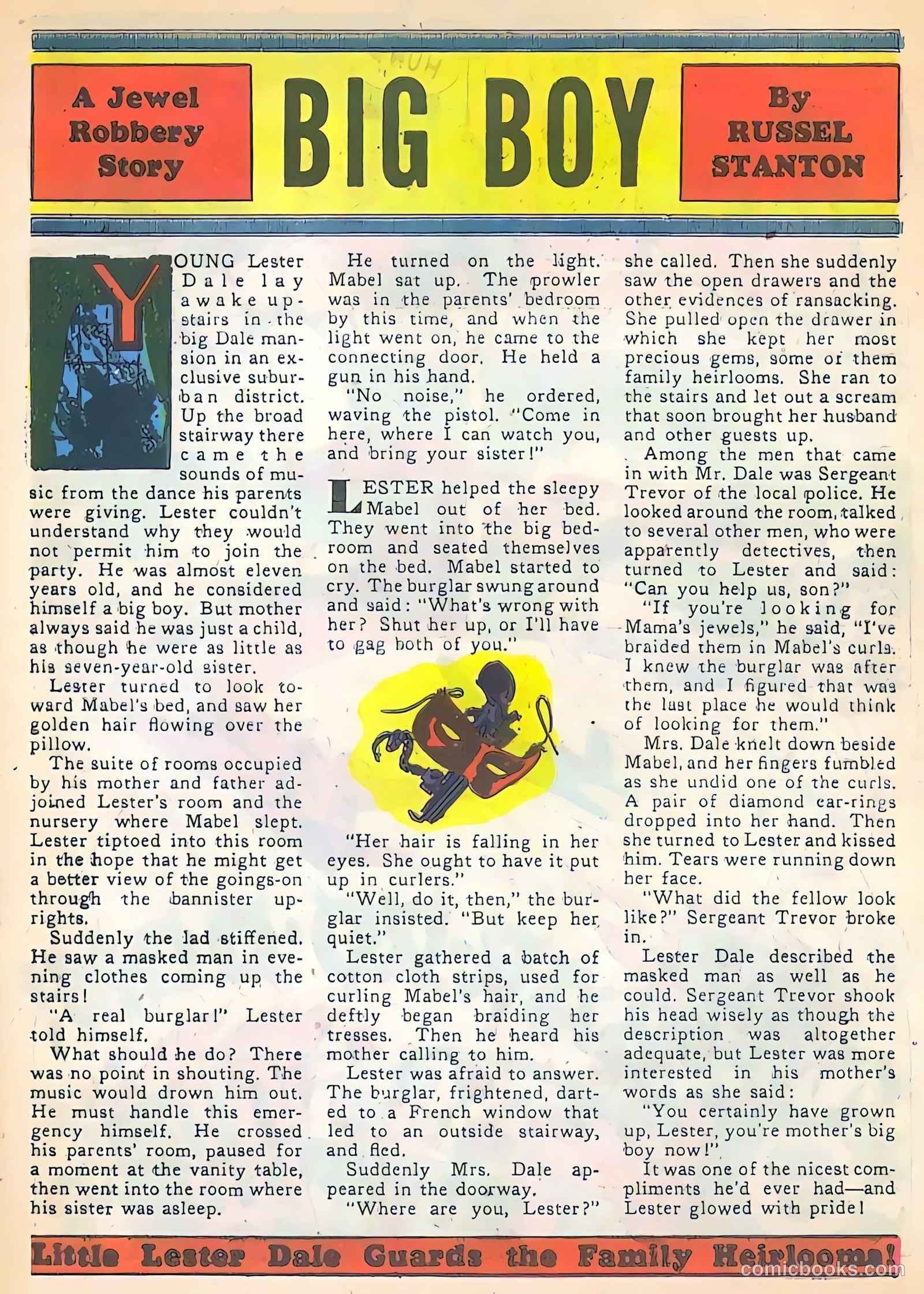 A Jewel Robbery Story

BIG BOY

By RUSSEL STANTON

YOUNG Lester Dale lay awake upstairs in the big Dale mansion in an exclusive suburban district. Up the broad stairway there came the sounds of music from the dance his parents were giving. Lester couldn't understand why they would not permit him to join the party. He was almost eleven years old, and he considered himself a big boy. But mother always said he was just a child, as though he were as little as his seven-year-old sister.

Lester turned to look toward Mabel's bed, and saw her golden hair flowing over the pillow.

The suite of rooms occupied by his mother and father adjoined Lester's room and the nursery where Mabel slept. Lester tiptoed into this room in the hope that he might get a better view of the goings-on through the bannister uprights.

Suddenly the lad stiffened. He saw a masked man in evening clothes coming up the stairs!

"A real burglar!" Lester told himself.

What should he do? There was no point in shouting. The music would drown him out. He must handle this emergency himself. He crossed his parents' room, paused for a moment at the vanity table, then went into the room where his sister was asleep.

He turned on the light. Mabel sat up. The prowler was in the parents' bedroom by this time, and when the light went on, he came to the connecting door. He held a gun in his hand.

"No noise," he ordered, waving the pistol. "Come in here, where I can watch you, and bring your sister!"

LESTER helped the sleepy Mabel out of her bed. They went into the big bedroom and seated themselves on the bed. Mabel started to cry. The burglar swung around and said: "What's wrong with her? Shut her up, or I'll have to gag both of you."

"Her hair is falling in her eyes. She ought to have it put up in curlers."

"Well, do it, then," the burglar insisted. "But keep her quiet."

Lester gathered a batch of cotton cloth strips, used for curling Mabel's hair, and he deftly began braiding her tresses. Then he heard his mother calling to him.

Lester was afraid to answer. The burglar, frightened, darted to a French window that led to an outside stairway, and fled.

Suddenly Mrs. Dale appeared in the doorway.

"Where are you, Lester?" she called. Then she suddenly saw the open drawers and the other evidences of ransacking. She pulled open the drawer in which she kept her most precious gems, some of them family heirlooms. She ran to the stairs and let out a scream that soon brought her husband and other guests up.

Among the men that came in with Mr. Dale was Sergeant Trevor of the local police. He looked around the room, talked to several other men, who were apparently detectives, then turned to Lester and said: "Can you help us, son?"

"If you're looking for Mama's jewels," he said, "I've braided them in Mabel's curls. I knew the burglar was after them, and I figured that was the last place he would think of looking for them."

Mrs. Dale knelt down beside Mabel, and her fingers fumbled as she undid one of the curls. A pair of diamond ear-rings dropped into her hand. Then she turned to Lester and kissed him. Tears were running down her face.

"What did the fellow look like?" Sergeant Trevor broke in.

Lester Dale described the masked man as well as he could. Sergeant Trevor shook his head wisely as though the description was altogether adequate, but Lester was more interested in his mother's words as she said:

"You certainly have grown up, Lester, you're mother's big boy now!"

It was one of the nicest compliments he'd ever had—and Lester glowed with pride!

Little Lester Dale Guards the Family Heirlooms!

comicbooks.com